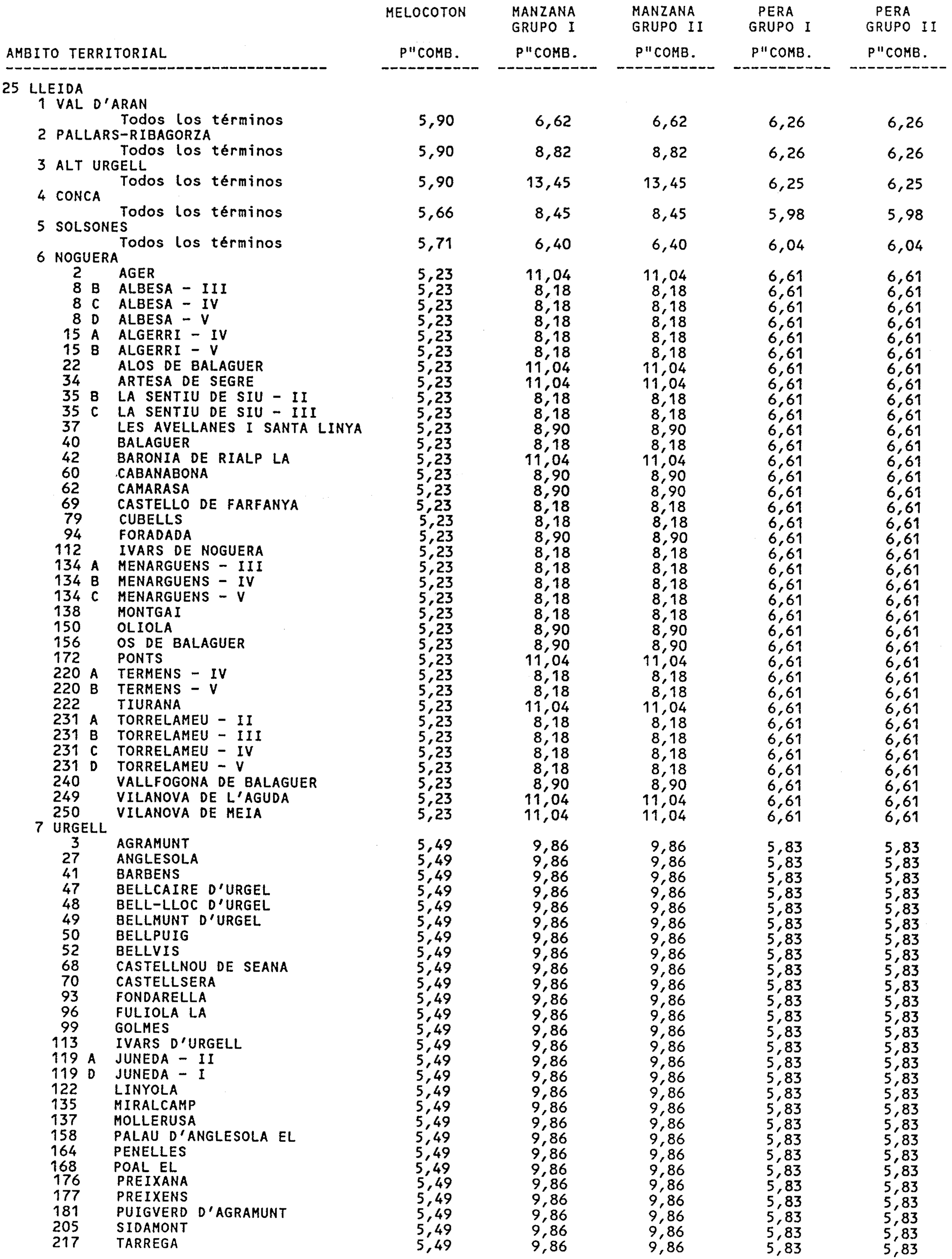 | AMBITO TERRITORIAL | MELOCOTON P"COMB. | MANZANA GRUPO I P"COMB. | MANZANA GRUPO II P"COMB. | PERA GRUPO I P"COMB. | PERA GRUPO II P"COMB. |
|---|---|---|---|---|---|
| 25 LLEIDA | | | | | |
| 1 VAL D'ARAN | | | | | |
| Todos los términos | 5,90 | 6,62 | 6,62 | 6,26 | 6,26 |
| 2 PALLARS-RIBAGORZA | | | | | |
| Todos los términos | 5,90 | 8,82 | 8,82 | 6,26 | 6,26 |
| 3 ALT URGELL | | | | | |
| Todos los términos | 5,90 | 13,45 | 13,45 | 6,25 | 6,25 |
| 4 CONCA | | | | | |
| Todos los términos | 5,66 | 8,45 | 8,45 | 5,98 | 5,98 |
| 5 SOLSONES | | | | | |
| Todos los términos | 5,71 | 6,40 | 6,40 | 6,04 | 6,04 |
| 6 NOGUERA | | | | | |
| 2 AGER | 5,23 | 11,04 | 11,04 | 6,61 | 6,61 |
| 8 B ALBESA - III | 5,23 | 8,18 | 8,18 | 6,61 | 6,61 |
| 8 C ALBESA - IV | 5,23 | 8,18 | 8,18 | 6,61 | 6,61 |
| 8 D ALBESA - V | 5,23 | 8,18 | 8,18 | 6,61 | 6,61 |
| 15 A ALGERRI - IV | 5,23 | 8,18 | 8,18 | 6,61 | 6,61 |
| 15 B ALGERRI - V | 5,23 | 8,18 | 8,18 | 6,61 | 6,61 |
| 22 ALOS DE BALAGUER | 5,23 | 11,04 | 11,04 | 6,61 | 6,61 |
| 34 ARTESA DE SEGRE | 5,23 | 11,04 | 11,04 | 6,61 | 6,61 |
| 35 B LA SENTIU DE SIU - II | 5,23 | 8,18 | 8,18 | 6,61 | 6,61 |
| 35 C LA SENTIU DE SIU - III | 5,23 | 8,18 | 8,18 | 6,61 | 6,61 |
| 37 LES AVELLANES I SANTA LINYA | 5,23 | 8,90 | 8,90 | 6,61 | 6,61 |
| 40 BALAGUER | 5,23 | 8,18 | 8,18 | 6,61 | 6,61 |
| 42 BARONIA DE RIALP LA | 5,23 | 11,04 | 11,04 | 6,61 | 6,61 |
| 60 CABANABONA | 5,23 | 8,90 | 8,90 | 6,61 | 6,61 |
| 62 CAMARASA | 5,23 | 8,90 | 8,90 | 6,61 | 6,61 |
| 69 CASTELLO DE FARFANYA | 5,23 | 8,18 | 8,18 | 6,61 | 6,61 |
| 79 CUBELLS | 5,23 | 8,18 | 8,18 | 6,61 | 6,61 |
| 94 FORADADA | 5,23 | 8,90 | 8,90 | 6,61 | 6,61 |
| 112 IVARS DE NOGUERA | 5,23 | 8,18 | 8,18 | 6,61 | 6,61 |
| 134 A MENARGUENS - III | 5,23 | 8,18 | 8,18 | 6,61 | 6,61 |
| 134 B MENARGUENS - IV | 5,23 | 8,18 | 8,18 | 6,61 | 6,61 |
| 134 C MENARGUENS - V | 5,23 | 8,18 | 8,18 | 6,61 | 6,61 |
| 138 MONTGAI | 5,23 | 8,18 | 8,18 | 6,61 | 6,61 |
| 150 OLIOLA | 5,23 | 8,90 | 8,90 | 6,61 | 6,61 |
| 156 OS DE BALAGUER | 5,23 | 8,90 | 8,90 | 6,61 | 6,61 |
| 172 PONTS | 5,23 | 11,04 | 11,04 | 6,61 | 6,61 |
| 220 A TERMENS - IV | 5,23 | 8,18 | 8,18 | 6,61 | 6,61 |
| 220 B TERMENS - V | 5,23 | 8,18 | 8,18 | 6,61 | 6,61 |
| 222 TIURANA | 5,23 | 11,04 | 11,04 | 6,61 | 6,61 |
| 231 A TORRELAMEU - II | 5,23 | 8,18 | 8,18 | 6,61 | 6,61 |
| 231 B TORRELAMEU - III | 5,23 | 8,18 | 8,18 | 6,61 | 6,61 |
| 231 C TORRELAMEU - IV | 5,23 | 8,18 | 8,18 | 6,61 | 6,61 |
| 231 D TORRELAMEU - V | 5,23 | 8,18 | 8,18 | 6,61 | 6,61 |
| 240 VALLFOGONA DE BALAGUER | 5,23 | 8,90 | 8,90 | 6,61 | 6,61 |
| 249 VILANOVA DE L'AGUDA | 5,23 | 11,04 | 11,04 | 6,61 | 6,61 |
| 250 VILANOVA DE MEIA | 5,23 | 11,04 | 11,04 | 6,61 | 6,61 |
| 7 URGELL | | | | | |
| 3 AGRAMUNT | 5,49 | 9,86 | 9,86 | 5,83 | 5,83 |
| 27 ANGLESOLA | 5,49 | 9,86 | 9,86 | 5,83 | 5,83 |
| 41 BARBENS | 5,49 | 9,86 | 9,86 | 5,83 | 5,83 |
| 47 BELLCAIRE D'URGEL | 5,49 | 9,86 | 9,86 | 5,83 | 5,83 |
| 48 BELL-LLOC D'URGEL | 5,49 | 9,86 | 9,86 | 5,83 | 5,83 |
| 49 BELLMUNT D'URGEL | 5,49 | 9,86 | 9,86 | 5,83 | 5,83 |
| 50 BELLPUIG | 5,49 | 9,86 | 9,86 | 5,83 | 5,83 |
| 52 BELLVIS | 5,49 | 9,86 | 9,86 | 5,83 | 5,83 |
| 68 CASTELLNOU DE SEANA | 5,49 | 9,86 | 9,86 | 5,83 | 5,83 |
| 70 CASTELLSERA | 5,49 | 9,86 | 9,86 | 5,83 | 5,83 |
| 93 FONDARELLA | 5,49 | 9,86 | 9,86 | 5,83 | 5,83 |
| 96 FULIOLA LA | 5,49 | 9,86 | 9,86 | 5,83 | 5,83 |
| 99 GOLMES | 5,49 | 9,86 | 9,86 | 5,83 | 5,83 |
| 113 IVARS D'URGELL | 5,49 | 9,86 | 9,86 | 5,83 | 5,83 |
| 119 A JUNEDA - II | 5,49 | 9,86 | 9,86 | 5,83 | 5,83 |
| 119 D JUNEDA - I | 5,49 | 9,86 | 9,86 | 5,83 | 5,83 |
| 122 LINYOLA | 5,49 | 9,86 | 9,86 | 5,83 | 5,83 |
| 135 MIRALCAMP | 5,49 | 9,86 | 9,86 | 5,83 | 5,83 |
| 137 MOLLERUSA | 5,49 | 9,86 | 9,86 | 5,83 | 5,83 |
| 158 PALAU D'ANGLESOLA EL | 5,49 | 9,86 | 9,86 | 5,83 | 5,83 |
| 164 PENELLES | 5,49 | 9,86 | 9,86 | 5,83 | 5,83 |
| 168 POAL EL | 5,49 | 9,86 | 9,86 | 5,83 | 5,83 |
| 176 PREIXANA | 5,49 | 9,86 | 9,86 | 5,83 | 5,83 |
| 177 PREIXENS | 5,49 | 9,86 | 9,86 | 5,83 | 5,83 |
| 181 PUIGVERD D'AGRAMUNT | 5,49 | 9,86 | 9,86 | 5,83 | 5,83 |
| 205 SIDAMONT | 5,49 | 9,86 | 9,86 | 5,83 | 5,83 |
| 217 TARREGA | 5,49 | 9,86 | 9,86 | 5,83 | 5,83 |